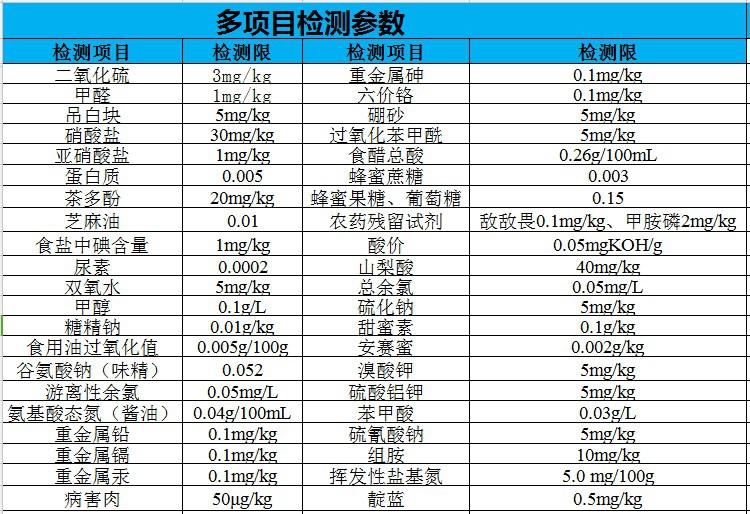 多项目检测参数

| 检测项目 | 检测限 | 检测项目 | 检测限 |
|---|---|---|---|
| 二氧化硫 | 3mg/kg | 重金属砷 | 0.1mg/kg |
| 甲醛 | 1mg/kg | 六价铬 | 0.1mg/kg |
| 吊白块 | 5mg/kg | 硼砂 | 5mg/kg |
| 硝酸盐 | 30mg/kg | 过氧化苯甲酰 | 5mg/kg |
| 亚硝酸盐 | 1mg/kg | 食醋总酸 | 0.26g/100mL |
| 蛋白质 | 0.005 | 蜂蜜蔗糖 | 0.003 |
| 茶多酚 | 20mg/kg | 蜂蜜果糖、葡萄糖 | 0.15 |
| 芝麻油 | 0.01 | 农药残留试剂 | 敌敌畏0.1mg/kg、甲胺磷2mg/kg |
| 食盐中碘含量 | 1mg/kg | 酸价 | 0.05mgKOH/g |
| 尿素 | 0.0002 | 山梨酸 | 40mg/kg |
| 双氧水 | 5mg/kg | 总余氯 | 0.05mg/L |
| 甲醇 | 0.1g/L | 硫化钠 | 5mg/kg |
| 糖精钠 | 0.01g/kg | 甜蜜素 | 0.1g/kg |
| 食用油过氧化值 | 0.005g/100g | 安赛蜜 | 0.002g/kg |
| 谷氨酸钠（味精） | 0.052 | 溴酸钾 | 5mg/kg |
| 游离性余氯 | 0.05mg/L | 硫酸铝钾 | 5mg/kg |
| 氨基酸态氮（酱油） | 0.04g/100mL | 苯甲酸 | 0.03g/L |
| 重金属铅 | 0.1mg/kg | 硫氰酸钠 | 5mg/kg |
| 重金属镉 | 0.1mg/kg | 组胺 | 10mg/kg |
| 重金属汞 | 0.1mg/kg | 挥发性盐基氮 | 5.0 mg/100g |
| 病害肉 | 50μg/kg | 靛蓝 | 0.5mg/kg |